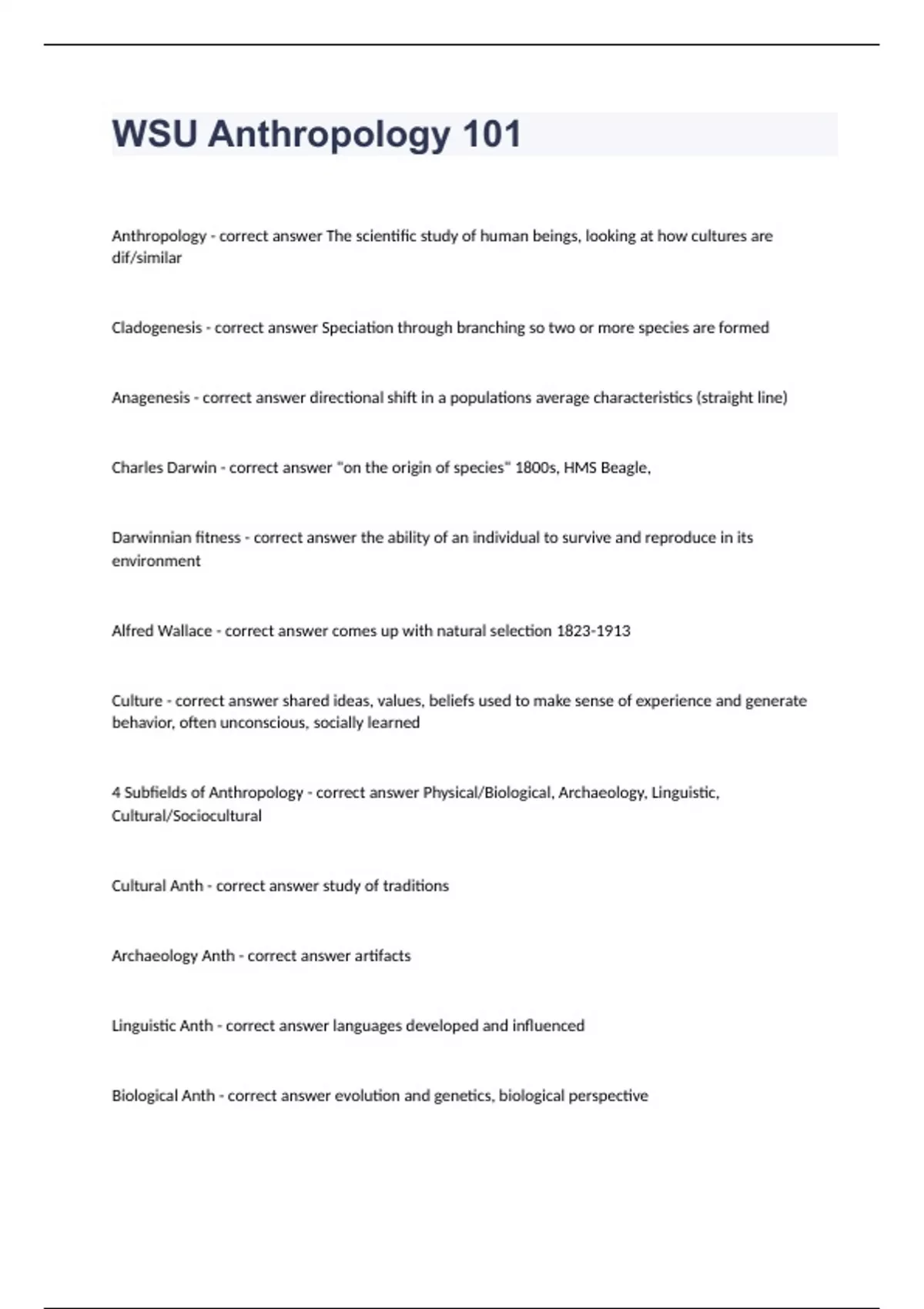 WSU Anthropology 101

Anthropology - correct answer The scientific study of human beings, looking at how cultures are dif/similar

Cladogenesis - correct answer Speciation through branching so two or more species are formed

Anagenesis - correct answer directional shift in a populations average characteristics (straight line)

Charles Darwin - correct answer "on the origin of species" 1800s, HMS Beagle,

Darwinnian fitness - correct answer the ability of an individual to survive and reproduce in its environment

Alfred Wallace - correct answer comes up with natural selection 1823-1913

Culture - correct answer shared ideas, values, beliefs used to make sense of experience and generate behavior, often unconscious, socially learned

4 Subfields of Anthropology - correct answer Physical/Biological, Archaeology, Linguistic, Cultural/Sociocultural

Cultural Anth - correct answer study of traditions

Archaeology Anth - correct answer artifacts

Linguistic Anth - correct answer languages developed and influenced

Biological Anth - correct answer evolution and genetics, biological perspective